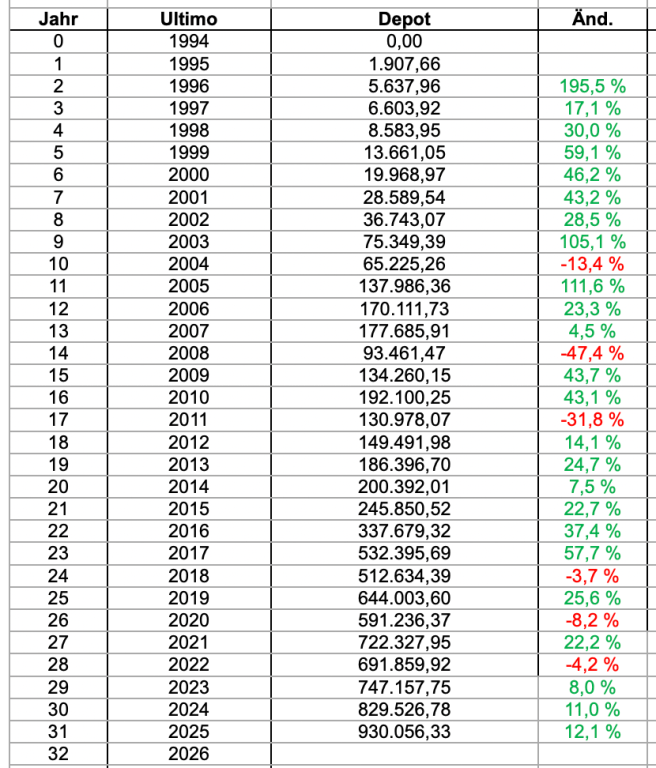 | Jahr | Ultimo | Depot | Änd. |
|---|---|---|---|
| 0 | 1994 | 0,00 | |
| 1 | 1995 | 1.907,66 | |
| 2 | 1996 | 5.637,96 | 195,5 % |
| 3 | 1997 | 6.603,92 | 17,1 % |
| 4 | 1998 | 8.583,95 | 30,0 % |
| 5 | 1999 | 13.661,05 | 59,1 % |
| 6 | 2000 | 19.968,97 | 46,2 % |
| 7 | 2001 | 28.589,54 | 43,2 % |
| 8 | 2002 | 36.743,07 | 28,5 % |
| 9 | 2003 | 75.349,39 | 105,1 % |
| 10 | 2004 | 65.225,26 | -13,4 % |
| 11 | 2005 | 137.986,36 | 111,6 % |
| 12 | 2006 | 170.111,73 | 23,3 % |
| 13 | 2007 | 177.685,91 | 4,5 % |
| 14 | 2008 | 93.461,47 | -47,4 % |
| 15 | 2009 | 134.260,15 | 43,7 % |
| 16 | 2010 | 192.100,25 | 43,1 % |
| 17 | 2011 | 130.978,07 | -31,8 % |
| 18 | 2012 | 149.491,98 | 14,1 % |
| 19 | 2013 | 186.396,70 | 24,7 % |
| 20 | 2014 | 200.392,01 | 7,5 % |
| 21 | 2015 | 245.850,52 | 22,7 % |
| 22 | 2016 | 337.679,32 | 37,4 % |
| 23 | 2017 | 532.395,69 | 57,7 % |
| 24 | 2018 | 512.634,39 | -3,7 % |
| 25 | 2019 | 644.003,60 | 25,6 % |
| 26 | 2020 | 591.236,37 | -8,2 % |
| 27 | 2021 | 722.327,95 | 22,2 % |
| 28 | 2022 | 691.859,92 | -4,2 % |
| 29 | 2023 | 747.157,75 | 8,0 % |
| 30 | 2024 | 829.526,78 | 11,0 % |
| 31 | 2025 | 930.056,33 | 12,1 % |
| 32 | 2026 | | |